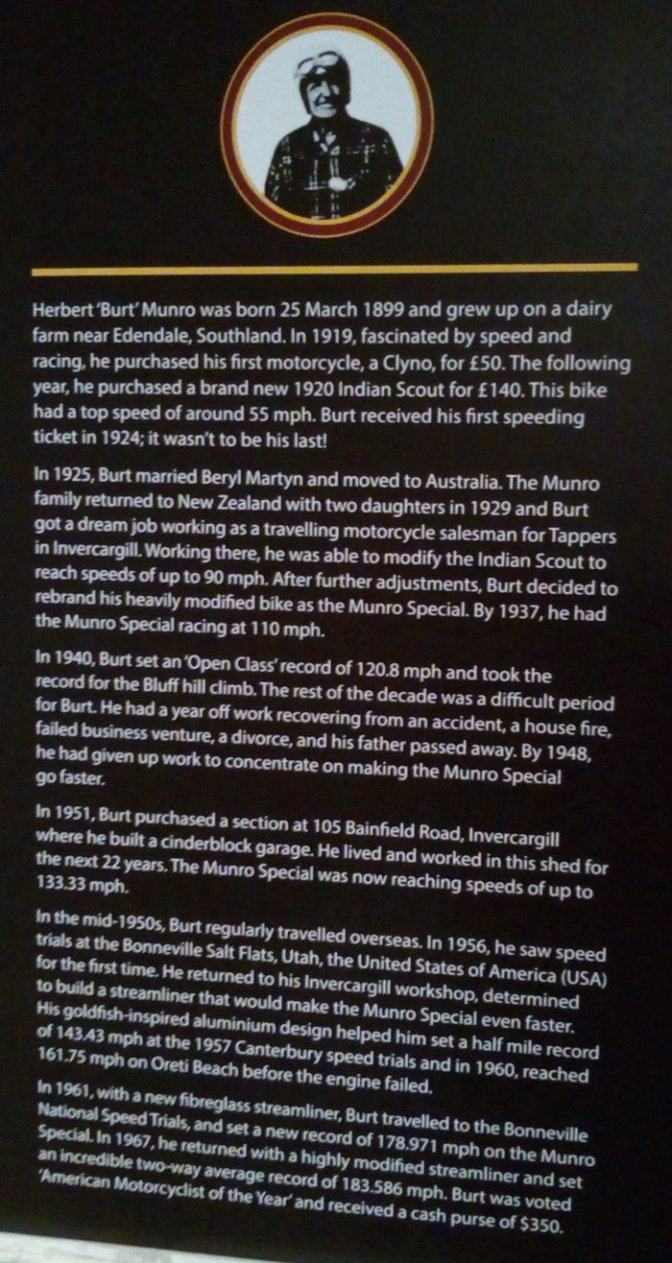 Herbert 'Burt' Munro was born 25 March 1899 and grew up on a dairy farm near Edendale, Southland. In 1919, fascinated by speed and racing, he purchased his first motorcycle, a Clyno, for £50. The following year, he purchased a brand new 1920 Indian Scout for £140. This bike had a top speed of around 55 mph. Burt received his first speeding ticket in 1924; it wasn't to be his last!

In 1925, Burt married Beryl Martyn and moved to Australia. The Munro family returned to New Zealand with two daughters in 1929 and Burt got a dream job working as a travelling motorcycle salesman for Tappers in Invercargill. Working there, he was able to modify the Indian Scout to reach speeds of up to 90 mph. After further adjustments, Burt decided to rebrand his heavily modified bike as the Munro Special. By 1937, he had the Munro Special racing at 110 mph.

In 1940, Burt set an 'Open Class' record of 120.8 mph and took the record for the Bluff hill climb. The rest of the decade was a difficult period for Burt. He had a year off work recovering from an accident, a house fire, failed business venture, a divorce, and his father passed away. By 1948, he had given up work to concentrate on making the Munro Special go faster.

In 1951, Burt purchased a section at 105 Bainfield Road, Invercargill where he built a cinderblock garage. He lived and worked in this shed for the next 22 years. The Munro Special was now reaching speeds of up to 133.33 mph.

In the mid-1950s, Burt regularly travelled overseas. In 1956, he saw speed trials at the Bonneville Salt Flats, Utah, the United States of America (USA) for the first time. He returned to his Invercargill workshop, determined to build a streamliner that would make the Munro Special even faster. His goldfish-inspired aluminium design helped him set a half mile record of 143.43 mph at the 1957 Canterbury speed trials and in 1960, reached 161.75 mph on Oreti Beach before the engine failed.

In 1961, with a new fibreglass streamliner, Burt travelled to the Bonneville National Speed Trials, and set a new record of 178.971 mph on the Munro Special. In 1967, he returned with a highly modified streamliner and set an incredible two-way average record of 183.586 mph. Burt was voted 'American Motorcyclist of the Year' and received a cash purse of $350.